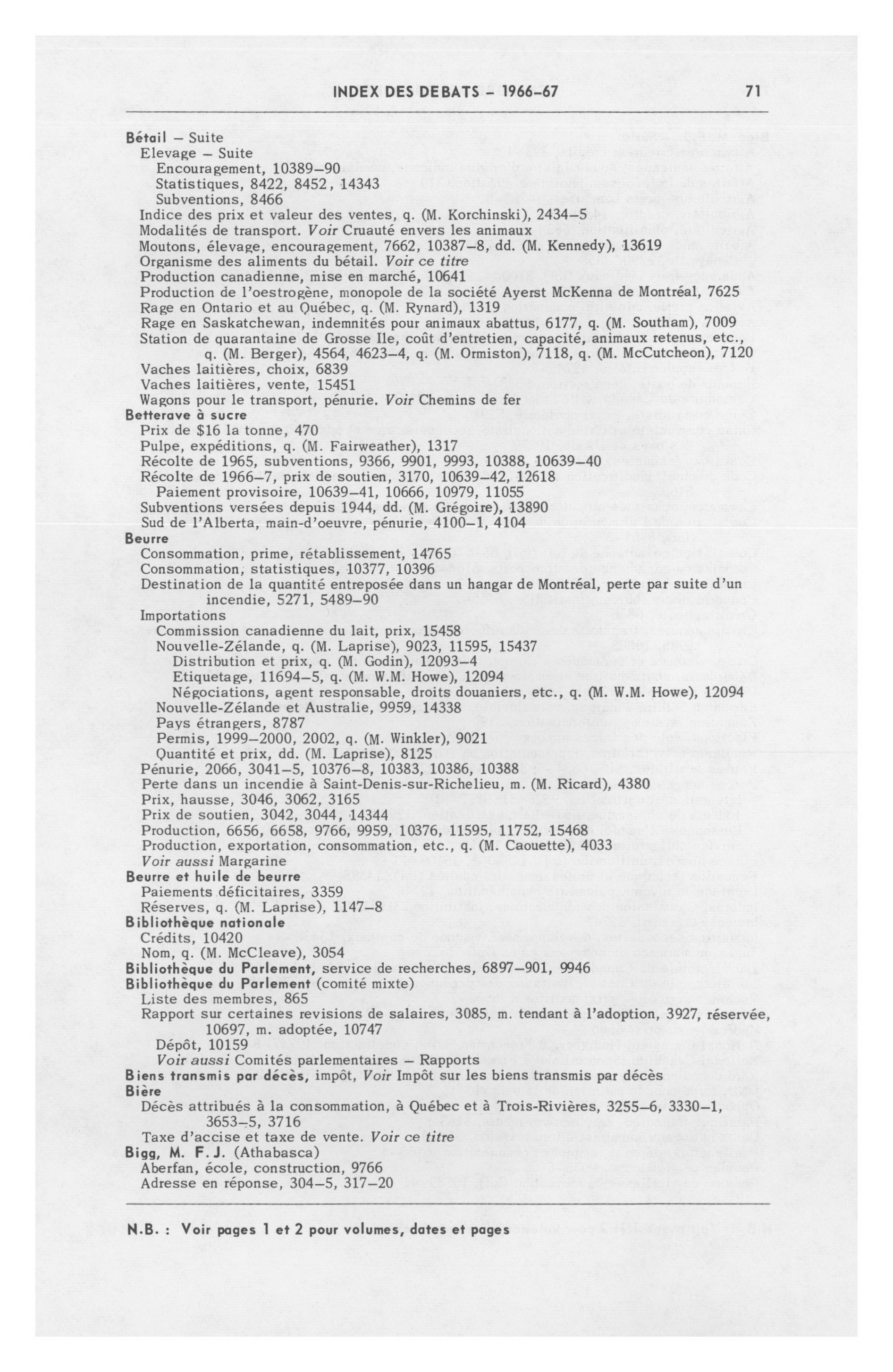 INDEX DES DEBATS – 1966-67 71

Bétail – Suite
Elevage – Suite
Encouragement, 10389–90
Statistiques, 8422, 8452, 14343
Subventions, 8466
Indice des prix et valeur des ventes, q. (M. Korchinski), 2434–5
Modalités de transport. Voir Cruauté envers les animaux
Moutons, élevage, encouragement, 7662, 10387–8, dd. (M. Kennedy), 13619
Organisme des aliments du bétail. Voir ce titre
Production canadienne, mise en marché, 10641
Production de l'oestrogène, monopole de la société Ayerst McKenna de Montréal, 7625
Rage en Ontario et au Québec, q. (M. Rynard), 1319
Rage en Saskatchewan, indemnités pour animaux abattus, 6177, q. (M. Southam), 7009
Station de quarantaine de Grosse Ile, coût d'entretien, capacité, animaux retenus, etc., q. (M. Berger), 4564, 4623–4, q. (M. Ormiston), 7118, q. (M. McCutcheon), 7120
Vaches laitières, choix, 6839
Vaches laitières, vente, 15451
Wagons pour le transport, pénurie. Voir Chemins de fer
Betterave à sucre
Prix de $16 la tonne, 470
Pulpe, expéditions, q. (M. Fairweather), 1317
Récolte de 1965, subventions, 9366, 9901, 9993, 10388, 10639–40
Récolte de 1966–7, prix de soutien, 3170, 10639–42, 12618
Paiement provisoire, 10639–41, 10666, 10979, 11055
Subventions versées depuis 1944, dd. (M. Grégoire), 13890
Sud de l'Alberta, main-d'oeuvre, pénurie, 4100–1, 4104
Beurre
Consommation, prime, rétablissement, 14765
Consommation, statistiques, 10377, 10396
Destination de la quantité entreposée dans un hangar de Montréal, perte par suite d'un incendie, 5271, 5489–90
Importations
Commission canadienne du lait, prix, 15458
Nouvelle-Zélande, q. (M. Laprise), 9023, 11595, 15437
Distribution et prix, q. (M. Godin), 12093–4
Etiquetage, 11694–5, q. (M. W.M. Howe), 12094
Négociations, agent responsable, droits douaniers, etc., q. (M. W.M. Howe), 12094
Nouvelle-Zélande et Australie, 9959, 14338
Pays étrangers, 8787
Permis, 1999–2000, 2002, q. (M. Winkler), 9021
Quantité et prix, dd. (M. Laprise), 8125
Pénurie, 2066, 3041–5, 10376–8, 10383, 10386, 10388
Perte dans un incendie à Saint-Denis-sur-Richelieu, m. (M. Ricard), 4380
Prix, hausse, 3046, 3062, 3165
Prix de soutien, 3042, 3044, 14344
Production, 6656, 6658, 9766, 9959, 10376, 11595, 11752, 15468
Production, exportation, consommation, etc., q. (M. Caouette), 4033
Voir aussi Margarine
Beurre et huile de beurre
Paiements déficitaires, 3359
Réserves, q. (M. Laprise), 1147–8
Bibliothèque nationale
Crédits, 10420
Nom, q. (M. McCleave), 3054
Bibliothèque du Parlement, service de recherches, 6897–901, 9946
Bibliothèque du Parlement (comité mixte)
Liste des membres, 865
Rapport sur certaines revisions de salaires, 3085, m. tendant à l'adoption, 3927, réservée, 10697, m. adoptée, 10747
Dépôt, 10159
Voir aussi Comités parlementaires – Rapports
Biens transmis par décès, impôt, Voir Impôt sur les biens transmis par décès
Bière
Décès attribués à la consommation, à Québec et à Trois-Rivières, 3255–6, 3330–1, 3653–5, 3716
Taxe d'accise et taxe de vente. Voir ce titre
Bigg, M. F.J. (Athabasca)
Aberfan, école, construction, 9766
Adresse en réponse, 304–5, 317–20

N.B. : Voir pages 1 et 2 pour volumes, dates et pages